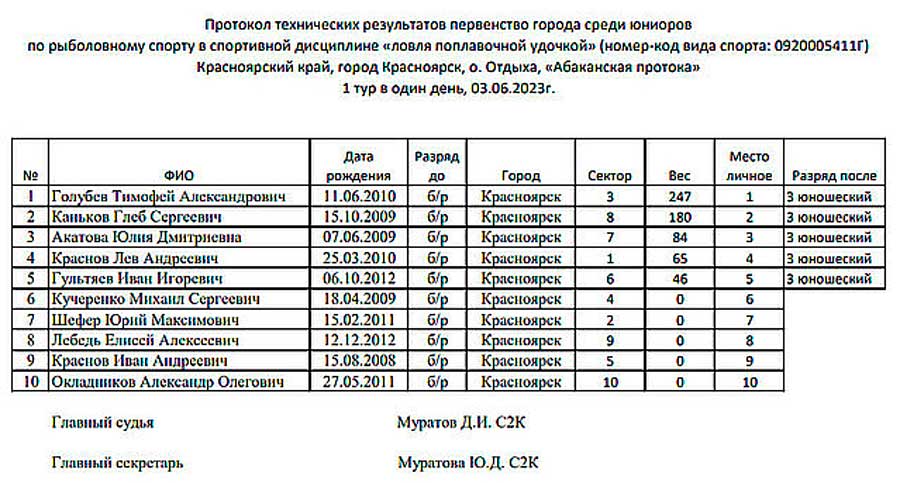 Протокол технических результатов первенство города среди юниоров
по рыболовному спорту в спортивной дисциплине «ловля поплавочной удочкой» (номер-код вида спорта: 0920005411Г)
Красноярский край, город Красноярск, о. Отдыха, «Абаканская протока»
1 тур в один день, 03.06.2023г.

| № | ФИО | Дата рождения | Разряд до | Город | Сектор | Вес | Место личное | Разряд после |
|---|---|---|---|---|---|---|---|---|
| 1 | Голубев Тимофей Александрович | 11.06.2010 | б/р | Красноярск | 3 | 247 | 1 | 3 юношеский |
| 2 | Каньков Глеб Сергеевич | 15.10.2009 | б/р | Красноярск | 8 | 180 | 2 | 3 юношеский |
| 3 | Акатова Юлия Дмитриевна | 07.06.2009 | б/р | Красноярск | 7 | 84 | 3 | 3 юношеский |
| 4 | Краснов Лев Андреевич | 25.03.2010 | б/р | Красноярск | 1 | 65 | 4 | 3 юношеский |
| 5 | Гультяев Иван Игоревич | 06.10.2012 | б/р | Красноярск | 6 | 46 | 5 | 3 юношеский |
| 6 | Кучеренко Михаил Сергеевич | 18.04.2009 | б/р | Красноярск | 4 | 0 | 6 | |
| 7 | Шефер Юрий Максимович | 15.02.2011 | б/р | Красноярск | 2 | 0 | 7 | |
| 8 | Лебедь Елисей Алексеевич | 12.12.2012 | б/р | Красноярск | 9 | 0 | 8 | |
| 9 | Краснов Иван Андреевич | 15.08.2008 | б/р | Красноярск | 5 | 0 | 9 | |
| 10 | Окладников Александр Олегович | 27.05.2011 | б/р | Красноярск | 10 | 0 | 10 | |

Главный судья Муратов Д.И. С2К

Главный секретарь Муратова Ю.Д. С2К